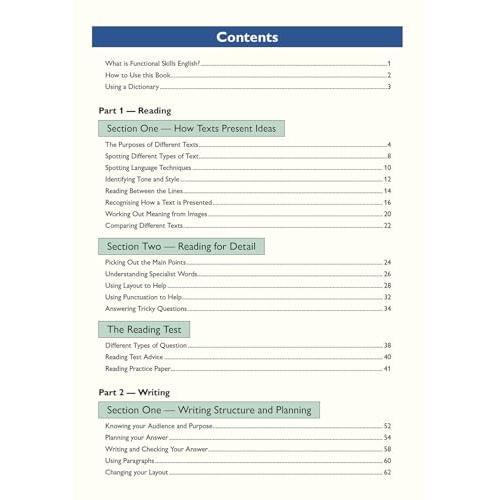 Contents

What is Functional Skills English? 1
How to Use this Book 2
Using a Dictionary 3

Part 1 — Reading

Section One — How Texts Present Ideas

The Purposes of Different Texts 4
Spotting Different Types of Text 8
Spotting Language Techniques 10
Identifying Tone and Style 12
Reading Between the Lines 14
Recognising How a Text is Presented 16
Working Out Meaning from Images 20
Comparing Different Texts 22

Section Two — Reading for Detail

Picking Out the Main Points 24
Understanding Specialist Words 26
Using Layout to Help 28
Using Punctuation to Help 32
Answering Tricky Questions 34

The Reading Test

Different Types of Question 38
Reading Test Advice 40
Reading Practice Paper 41

Part 2 — Writing

Section One — Writing Structure and Planning

Knowing your Audience and Purpose 52
Planning your Answer 54
Writing and Checking Your Answer 58
Using Paragraphs 60
Changing your Layout 62